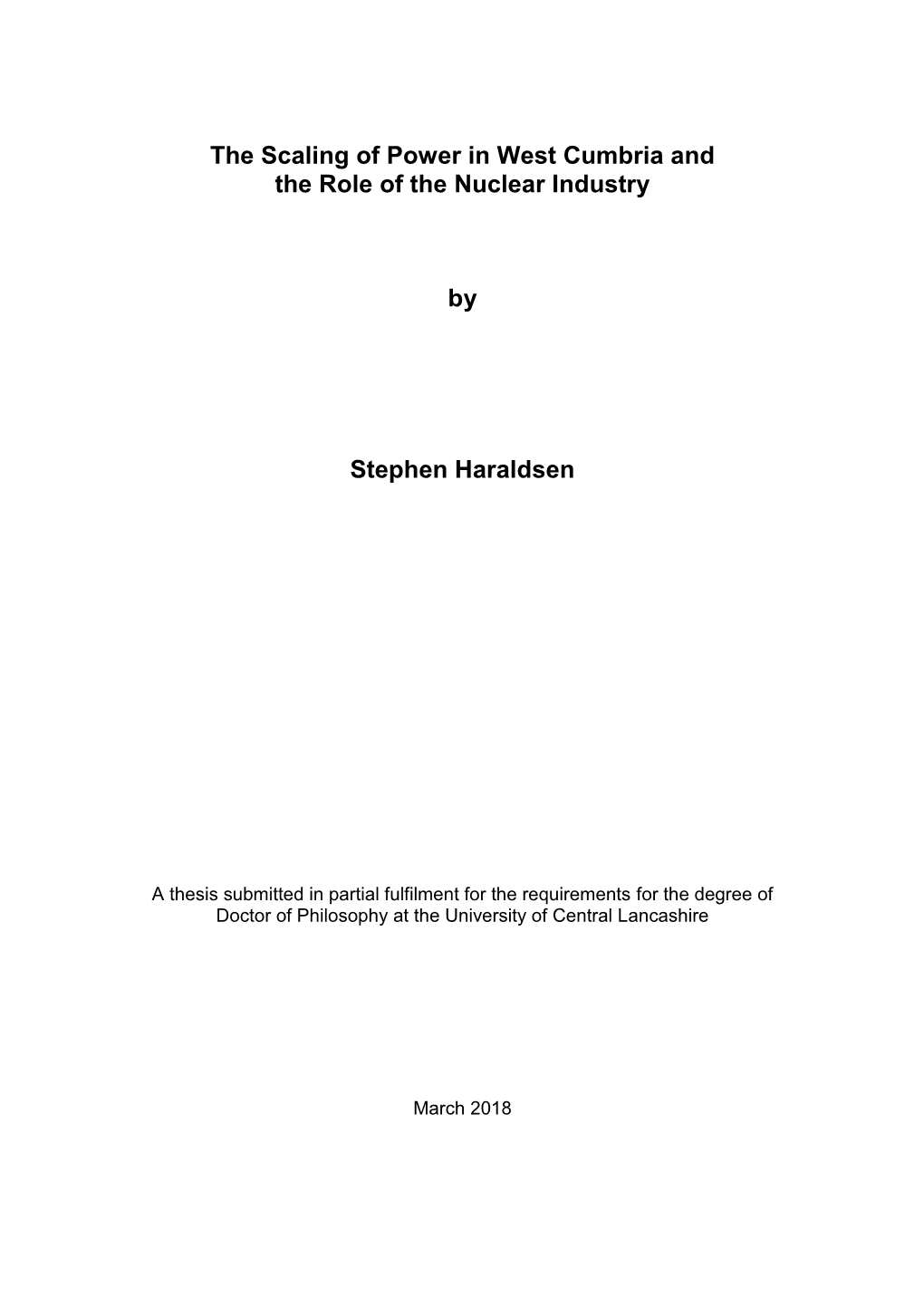 The Scaling of Power in West Cumbria and the Role of the Nuclear Industry

by

Stephen Haraldsen

A thesis submitted in partial fulfilment for the requirements for the degree of Doctor of Philosophy at the University of Central Lancashire

March 2018